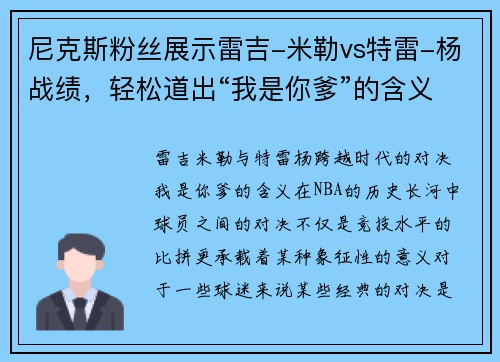 尼克斯粉丝展示雷吉-米勒vs特雷-杨战绩，轻松道出“我是你爹”的含义

雷吉米勒与特雷杨跨越时代的对决我是你爹的含义在NBA的历史长河中球员之间的对决不仅是竞技水平的比拼更承载着某种象征性的意义对于一些球迷来说某些经典的对决是